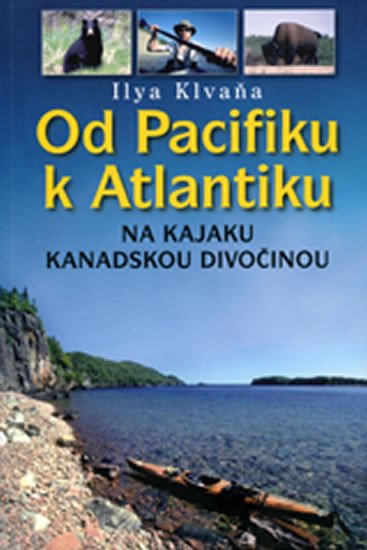 Ilya Klvaňa

Od Pacifiku k Atlantiku

NA KAJAKU KANADSKOU DIVOČINOU